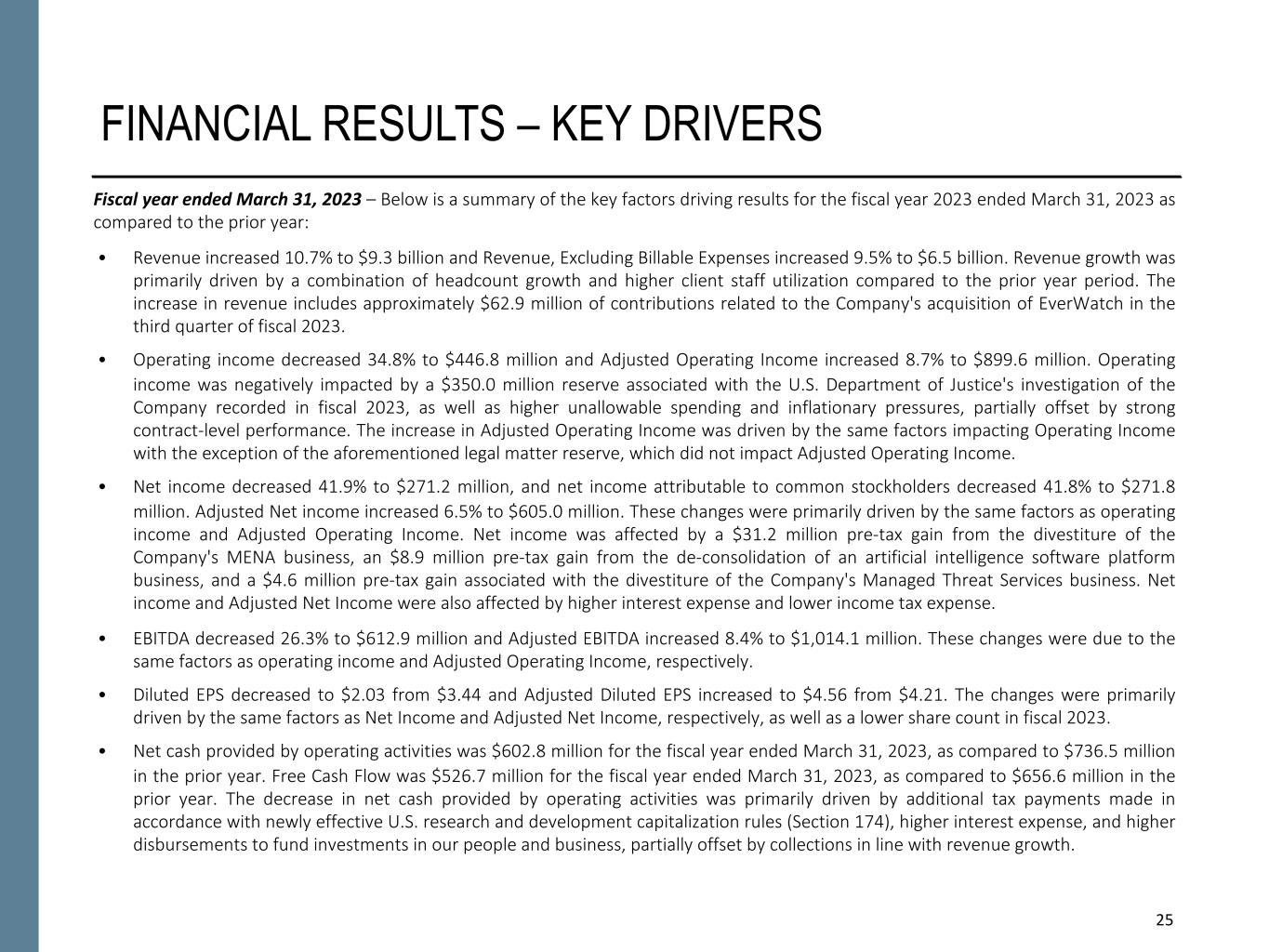 FINANCIAL RESULTS – KEY DRIVERS

Fiscal year ended March 31, 2023 – Below is a summary of the key factors driving results for the fiscal year 2023 ended March 31, 2023 as compared to the prior year:

• Revenue increased 10.7% to \$9.3 billion and Revenue, Excluding Billable Expenses increased 9.5% to \$6.5 billion. Revenue growth was primarily driven by a combination of headcount growth and higher client staff utilization compared to the prior year period. The increase in revenue includes approximately \$62.9 million of contributions related to the Company's acquisition of EverWatch in the third quarter of fiscal 2023.

• Operating income decreased 34.8% to \$446.8 million and Adjusted Operating Income increased 8.7% to \$899.6 million. Operating income was negatively impacted by a \$350.0 million reserve associated with the U.S. Department of Justice's investigation of the Company recorded in fiscal 2023, as well as higher unallowable spending and inflationary pressures, partially offset by strong contract-level performance. The increase in Adjusted Operating Income was driven by the same factors impacting Operating Income with the exception of the aforementioned legal matter reserve, which did not impact Adjusted Operating Income.

• Net income decreased 41.9% to \$271.2 million, and net income attributable to common stockholders decreased 41.8% to \$271.8 million. Adjusted Net income increased 6.5% to \$605.0 million. These changes were primarily driven by the same factors as operating income and Adjusted Operating Income. Net income was affected by a \$31.2 million pre-tax gain from the divestiture of the Company's MENA business, an \$8.9 million pre-tax gain from the de-consolidation of an artificial intelligence software platform business, and a \$4.6 million pre-tax gain associated with the divestiture of the Company's Managed Threat Services business. Net income and Adjusted Net Income were also affected by higher interest expense and lower income tax expense.

• EBITDA decreased 26.3% to \$612.9 million and Adjusted EBITDA increased 8.4% to \$1,014.1 million. These changes were due to the same factors as operating income and Adjusted Operating Income, respectively.

• Diluted EPS decreased to \$2.03 from \$3.44 and Adjusted Diluted EPS increased to \$4.56 from \$4.21. The changes were primarily driven by the same factors as Net Income and Adjusted Net Income, respectively, as well as a lower share count in fiscal 2023.

• Net cash provided by operating activities was \$602.8 million for the fiscal year ended March 31, 2023, as compared to \$736.5 million in the prior year. Free Cash Flow was \$526.7 million for the fiscal year ended March 31, 2023, as compared to \$656.6 million in the prior year. The decrease in net cash provided by operating activities was primarily driven by additional tax payments made in accordance with newly effective U.S. research and development capitalization rules (Section 174), higher interest expense, and higher disbursements to fund investments in our people and business, partially offset by collections in line with revenue growth.

25